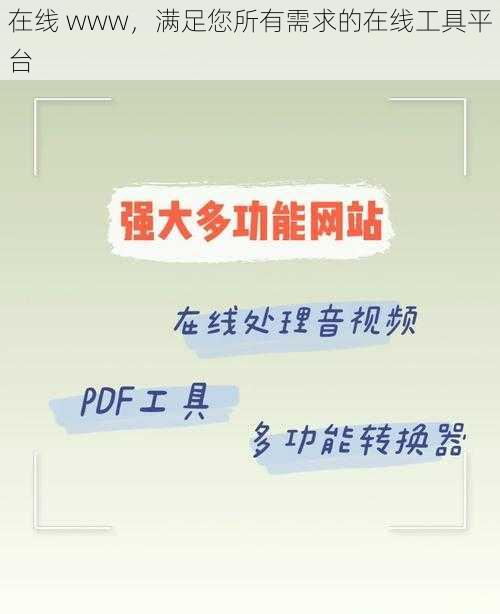 在线 www，满足您所有需求的在线工具平台

强大多功能网站

在线处理音视频

PDF工具

多功能转换器